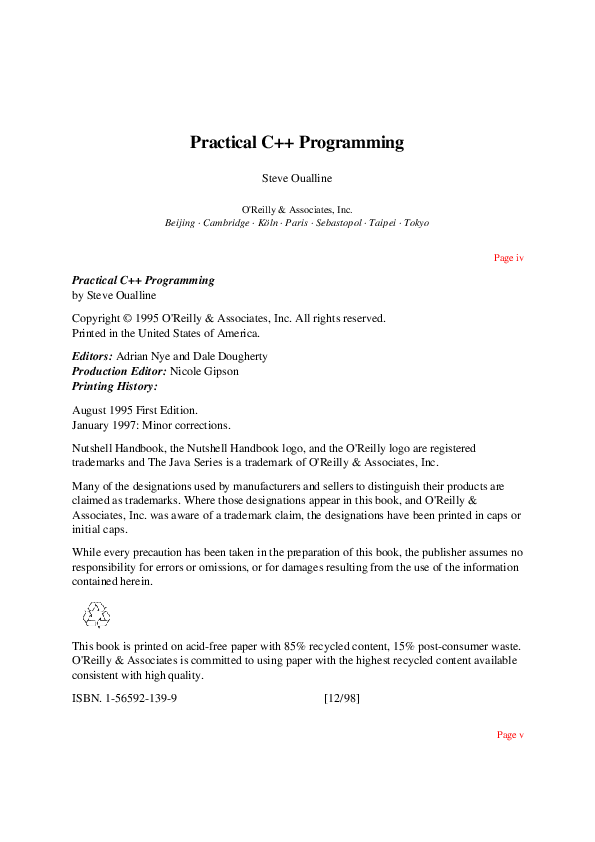 Practical C++ Programming

Steve Oualline

O'Reilly & Associates, Inc.
Beijing · Cambridge · Köln · Paris · Sebastopol · Taipei · Tokyo

Page iv

Practical C++ Programming
by Steve Oualline

Copyright © 1995 O'Reilly & Associates, Inc. All rights reserved.
Printed in the United States of America.

Editors: Adrian Nye and Dale Dougherty
Production Editor: Nicole Gipson
Printing History:

August 1995 First Edition.
January 1997: Minor corrections.

Nutshell Handbook, the Nutshell Handbook logo, and the O'Reilly logo are registered trademarks and The Java Series is a trademark of O'Reilly & Associates, Inc.

Many of the designations used by manufacturers and sellers to distinguish their products are claimed as trademarks. Where those designations appear in this book, and O'Reilly & Associates, Inc. was aware of a trademark claim, the designations have been printed in caps or initial caps.

While every precaution has been taken in the preparation of this book, the publisher assumes no responsibility for errors or omissions, or for damages resulting from the use of the information contained herein.

This book is printed on acid-free paper with 85% recycled content, 15% post-consumer waste. O'Reilly & Associates is committed to using paper with the highest recycled content available consistent with high quality.

ISBN. 1-56592-139-9 [12/98]

Page v